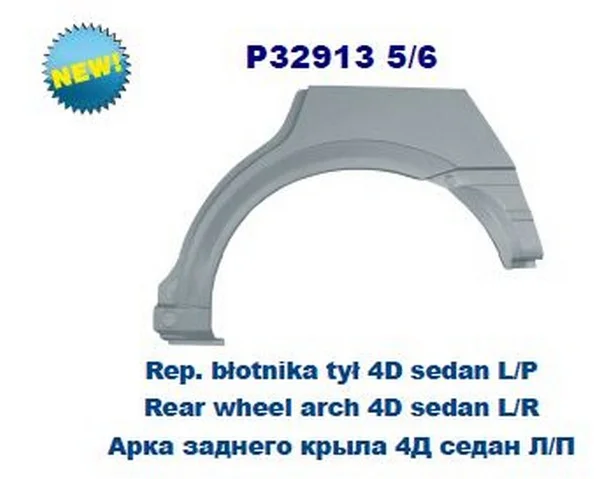 NEW!

P32913 5/6

Rep. błotnika tył 4D sedan L/P
Rear wheel arch 4D sedan L/R
Арка заднего крыла 4Д седан Л/П